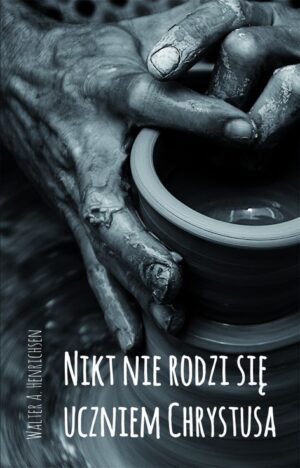 Walter A. Henrichsen

Nikt nie rodzi się uczniem Chrystusa